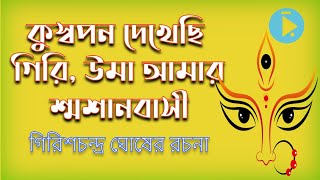 কুস্বপন দেখেছি গিরি, উমা আমার শ্মশানবাসী

গিরিশচন্দ্র ঘোষের রচনা